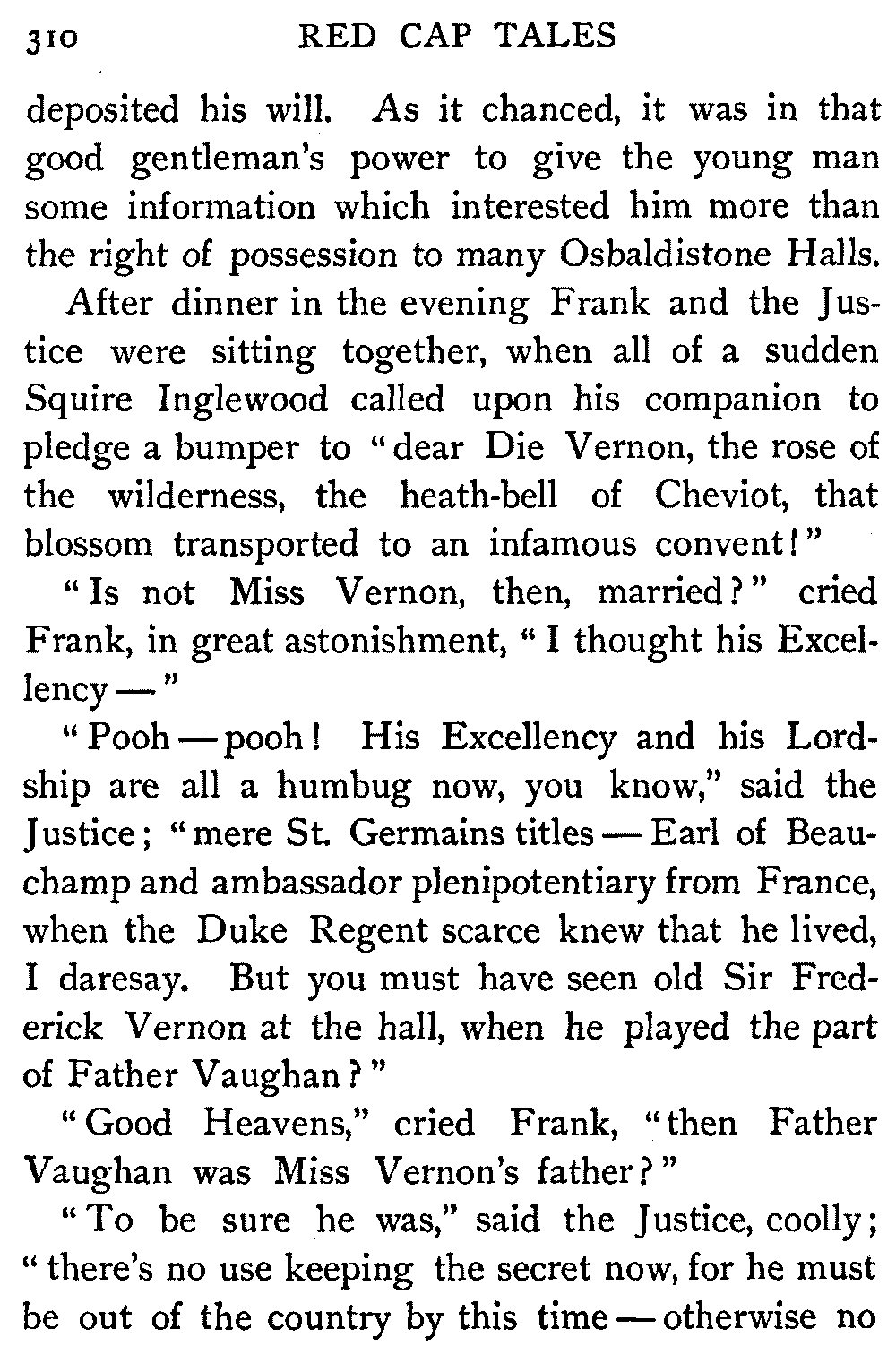 310 RED CAP TALES

deposited his will. As it chanced, it was in that good gentleman's power to give the young man some information which interested him more than the right of possession to many Osbaldistone Halls.

After dinner in the evening Frank and the Justice were sitting together, when all of a sudden Squire Inglewood called upon his companion to pledge a bumper to "dear Die Vernon, the rose of the wilderness, the heath-bell of Cheviot, that blossom transported to an infamous convent!"

"Is not Miss Vernon, then, married?" cried Frank, in great astonishment, "I thought his Excellency —"

"Pooh — pooh! His Excellency and his Lordship are all a humbug now, you know," said the Justice; "mere St. Germains titles — Earl of Beauchamp and ambassador plenipotentiary from France, when the Duke Regent scarce knew that he lived, I daresay. But you must have seen old Sir Frederick Vernon at the hall, when he played the part of Father Vaughan?"

"Good Heavens," cried Frank, "then Father Vaughan was Miss Vernon's father?"

"To be sure he was," said the Justice, coolly; "there's no use keeping the secret now, for he must be out of the country by this time — otherwise no